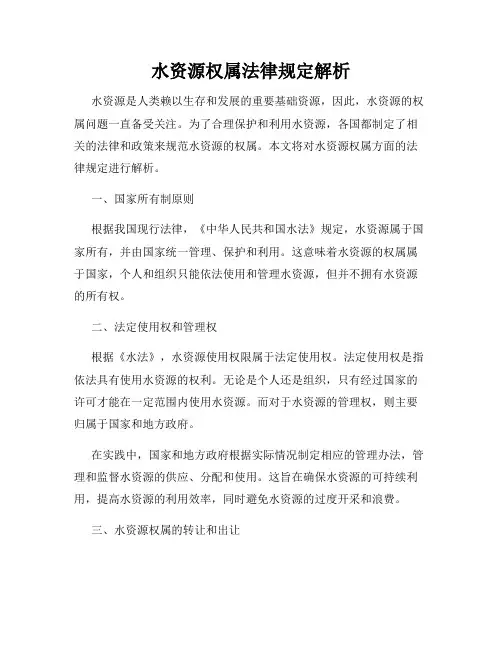 水资源权属法律规定解析

水资源是人类赖以生存和发展的重要基础资源，因此，水资源的权属问题一直备受关注。为了合理保护和利用水资源，各国都制定了相关的法律和政策来规范水资源的权属。本文将对水资源权属方面的法律规定进行解析。

一、国家所有制原则

根据我国现行法律，《中华人民共和国水法》规定，水资源属于国家所有，并由国家统一管理、保护和利用。这意味着水资源的权属属于国家，个人和组织只能依法使用和管理水资源，但并不拥有水资源的所有权。

二、法定使用权和管理权

根据《水法》，水资源使用权限属于法定使用权。法定使用权是指依法具有使用水资源的权利。无论是个人还是组织，只有经过国家的许可才能在一定范围内使用水资源。而对于水资源的管理权，则主要归属于国家和地方政府。

在实践中，国家和地方政府根据实际情况制定相应的管理办法，管理和监督水资源的供应、分配和使用。这旨在确保水资源的可持续利用，提高水资源的利用效率，同时避免水资源的过度开采和浪费。

三、水资源权属的转让和出让